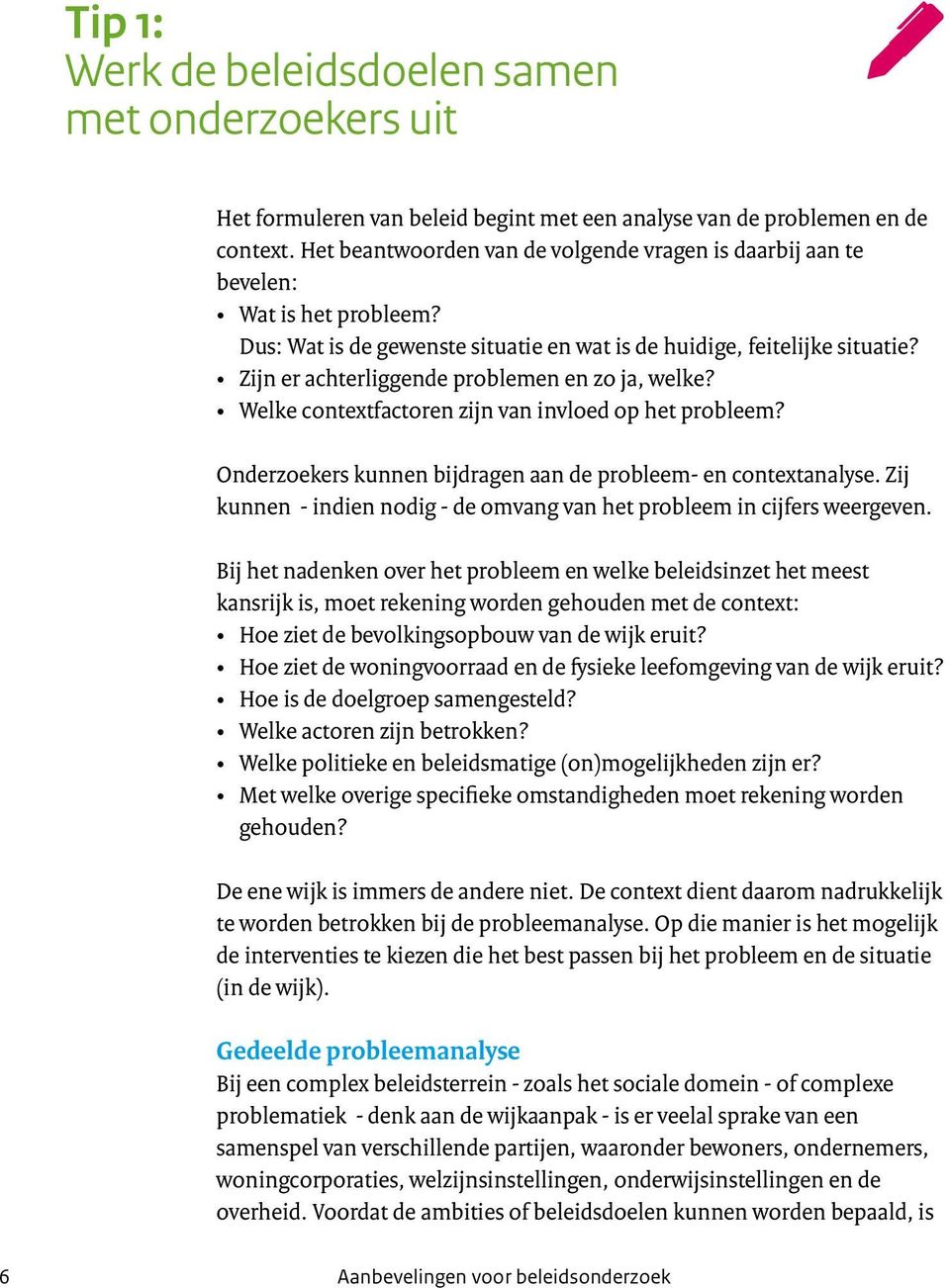 Tip 1:
Werk de beleidsdoelen samen met onderzoekers uit

Het formuleren van beleid begint met een analyse van de problemen en de context. Het beantwoorden van de volgende vragen is daarbij aan te bevelen:
• Wat is het probleem?
Dus: Wat is de gewenste situatie en wat is de huidige, feitelijke situatie?
• Zijn er achterliggende problemen en zo ja, welke?
• Welke contextfactoren zijn van invloed op het probleem?

Onderzoekers kunnen bijdragen aan de probleem- en contextanalyse. Zij kunnen - indien nodig - de omvang van het probleem in cijfers weergeven.

Bij het nadenken over het probleem en welke beleidsinzet het meest kansrijk is, moet rekening worden gehouden met de context:
• Hoe ziet de bevolkingsopbouw van de wijk eruit?
• Hoe ziet de woningvoorraad en de fysieke leefomgeving van de wijk eruit?
• Hoe is de doelgroep samengesteld?
• Welke actoren zijn betrokken?
• Welke politieke en beleidsmatige (on)mogelijkheden zijn er?
• Met welke overige specifieke omstandigheden moet rekening worden gehouden?

De ene wijk is immers de andere niet. De context dient daarom nadrukkelijk te worden betrokken bij de probleemanalyse. Op die manier is het mogelijk de interventies te kiezen die het best passen bij het probleem en de situatie (in de wijk).

Gedeelde probleemanalyse
Bij een complex beleidsterrein - zoals het sociale domein - of complexe problematiek - denk aan de wijkaanpak - is er veelal sprake van een samenspel van verschillende partijen, waaronder bewoners, ondernemers, woningcorporaties, welzijnsinstellingen, onderwijsinstellingen en de overheid. Voordat de ambities of beleidsdoelen kunnen worden bepaald, is

6 Aanbevelingen voor beleidsonderzoek